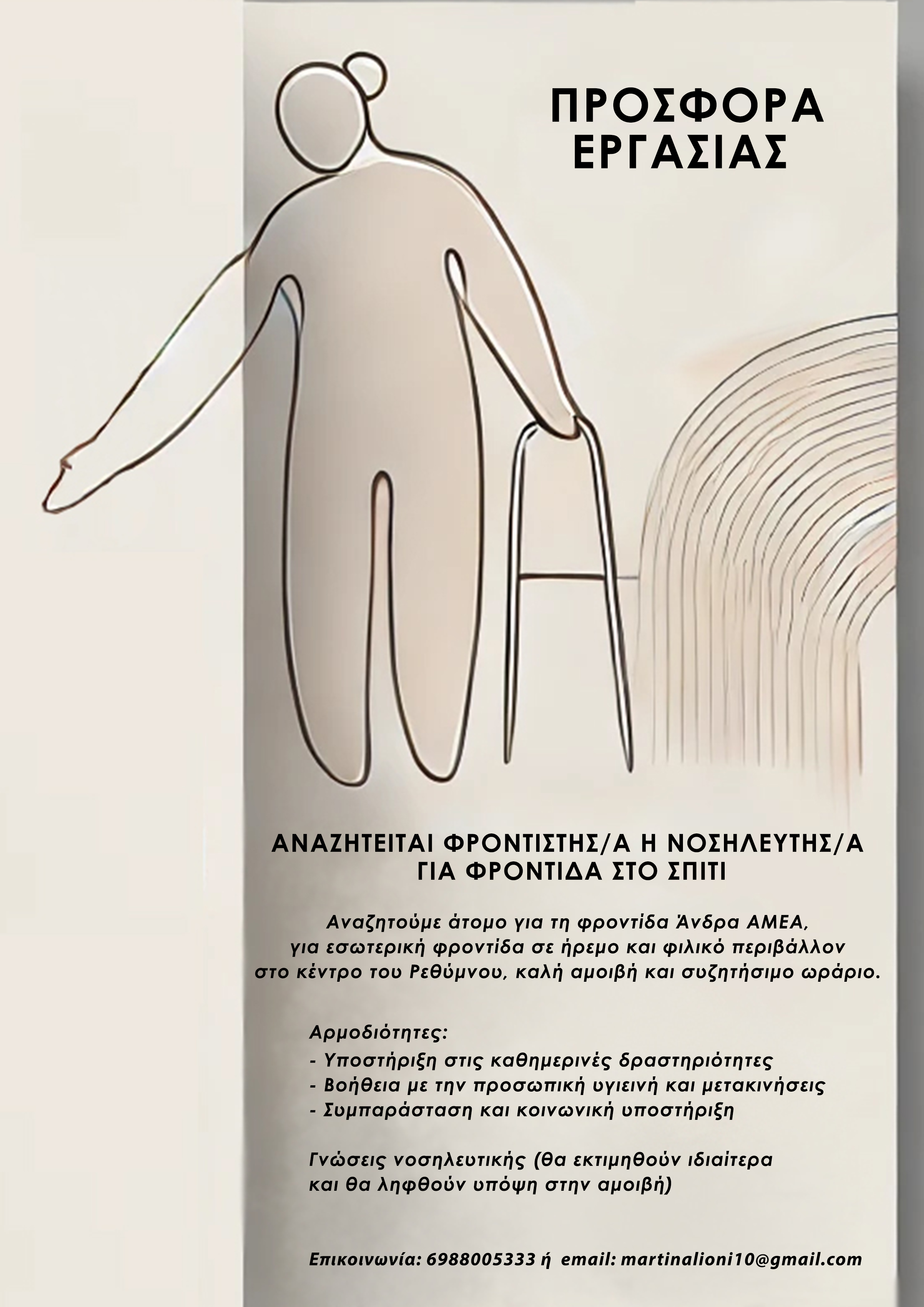 ΠΡΟΣΦΟΡΑ
ΕΡΓΑΣΙΑΣ

ΑΝΑΖΗΤΕΙΤΑΙ ΦΡΟΝΤΙΣΤΗΣ/Α Η ΝΟΣΗΛΕΥΤΗΣ/Α
ΓΙΑ ΦΡΟΝΤΙΔΑ ΣΤΟ ΣΠΙΤΙ

Αναζητούμε άτομο για τη φροντίδα Άνδρα ΑΜΕΑ, για εσωτερική φροντίδα σε ήρεμο και φιλικό περιβάλλον στο κέντρο του Ρεθύμνου, καλή αμοιβή και συζητήσιμο ωράριο.

Αρμοδιότητες:
- Υποστήριξη στις καθημερινές δραστηριότητες
- Βοήθεια με την προσωπική υγιεινή και μετακινήσεις
- Συμπαράσταση και κοινωνική υποστήριξη

Γνώσεις νοσηλευτικής (θα εκτιμηθούν ιδιαίτερα και θα ληφθούν υπόψη στην αμοιβή)

Επικοινωνία: 6988005333 ή email: martinalioni10@gmail.com